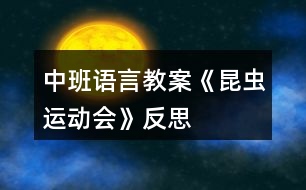 中班语言教案《昆虫运动会》反思